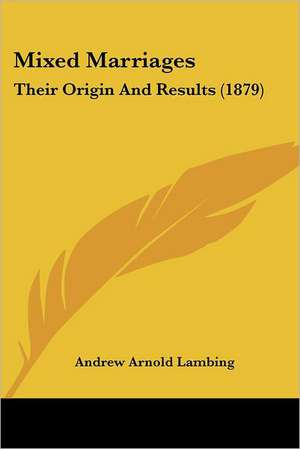 Mixed Marriages
Their Origin And Results (1879)

Andrew Arnold Lambing